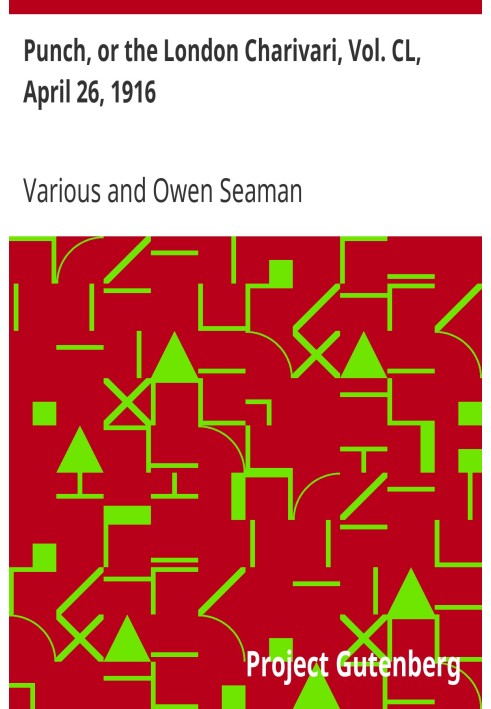 Punch, or the London Charivari, Vol. CL, April 26, 1916

Various and Owen Seaman

Project Gutenberg